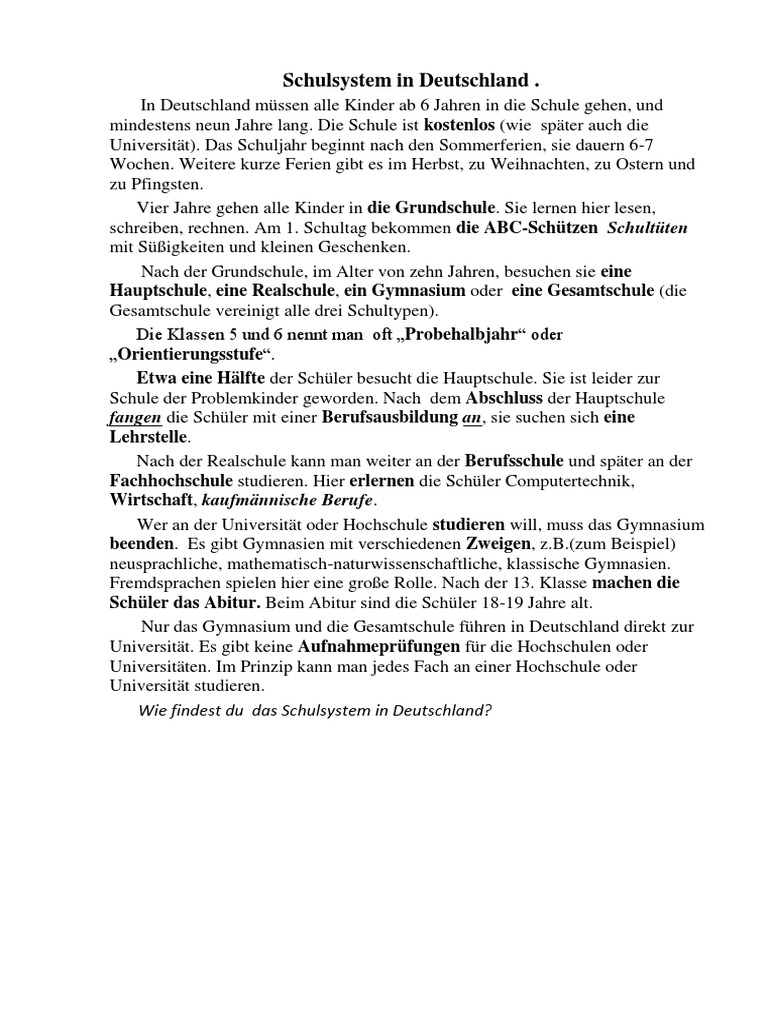 Schulsystem in Deutschland .

In Deutschland müssen alle Kinder ab 6 Jahren in die Schule gehen, und mindestens neun Jahre lang. Die Schule ist kostenlos (wie später auch die Universität). Das Schuljahr beginnt nach den Sommerferien, sie dauern 6-7 Wochen. Weitere kurze Ferien gibt es im Herbst, zu Weihnachten, zu Ostern und zu Pfingsten.

Vier Jahre gehen alle Kinder in die Grundschule. Sie lernen hier lesen, schreiben, rechnen. Am 1. Schultag bekommen die ABC-Schützen Schultüten mit Süßigkeiten und kleinen Geschenken.

Nach der Grundschule, im Alter von zehn Jahren, besuchen sie eine Hauptschule, eine Realschule, ein Gymnasium oder eine Gesamtschule (die Gesamtschule vereinigt alle drei Schultypen).

Die Klassen 5 und 6 nennt man oft „Probehalbjahr“ oder „Orientierungsstufe“.

Etwa eine Hälfte der Schüler besucht die Hauptschule. Sie ist leider zur Schule der Problemkinder geworden. Nach dem Abschluss der Hauptschule fangen die Schüler mit einer Berufsausbildung an, sie suchen sich eine Lehrstelle.

Nach der Realschule kann man weiter an der Berufsschule und später an der Fachhochschule studieren. Hier erlernen die Schüler Computertechnik, Wirtschaft, kaufmännische Berufe.

Wer an der Universität oder Hochschule studieren will, muss das Gymnasium beenden. Es gibt Gymnasien mit verschiedenen Zweigen, z.B.(zum Beispiel) neusprachliche, mathematisch-naturwissenschaftliche, klassische Gymnasien. Fremdsprachen spielen hier eine große Rolle. Nach der 13. Klasse machen die Schüler das Abitur. Beim Abitur sind die Schüler 18-19 Jahre alt.

Nur das Gymnasium und die Gesamtschule führen in Deutschland direkt zur Universität. Es gibt keine Aufnahmeprüfungen für die Hochschulen oder Universitäten. Im Prinzip kann man jedes Fach an einer Hochschule oder Universität studieren.

Wie findest du das Schulsystem in Deutschland?